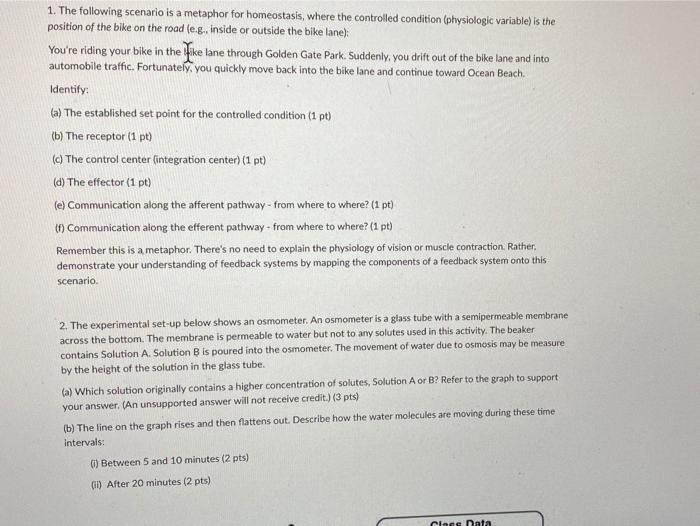 1. The following scenario is a metaphor for homeostasis, where the controlled condition (physiologic variable) is the position of the bike on the road (e.g., inside or outside the bike lane):

You're riding your bike in the bike lane through Golden Gate Park. Suddenly, you drift out of the bike lane and into automobile traffic. Fortunately, you quickly move back into the bike lane and continue toward Ocean Beach.

Identify:

(a) The established set point for the controlled condition (1 pt)

(b) The receptor (1 pt)

(c) The control center (integration center) (1 pt)

(d) The effector (1 pt)

(e) Communication along the afferent pathway - from where to where? (1 pt)

(f) Communication along the efferent pathway - from where to where? (1 pt)

Remember this is a metaphor. There's no need to explain the physiology of vision or muscle contraction. Rather, demonstrate your understanding of feedback systems by mapping the components of a feedback system onto this scenario.

2. The experimental set-up below shows an osmometer. An osmometer is a glass tube with a semipermeable membrane across the bottom. The membrane is permeable to water but not to any solutes used in this activity. The beaker contains Solution A. Solution B is poured into the osmometer. The movement of water due to osmosis may be measure by the height of the solution in the glass tube.

(a) Which solution originally contains a higher concentration of solutes, Solution A or B? Refer to the graph to support your answer. (An unsupported answer will not receive credit.) (3 pts)

(b) The line on the graph rises and then flattens out. Describe how the water molecules are moving during these time intervals:

(i) Between 5 and 10 minutes (2 pts)

(ii) After 20 minutes (2 pts)

Class Data